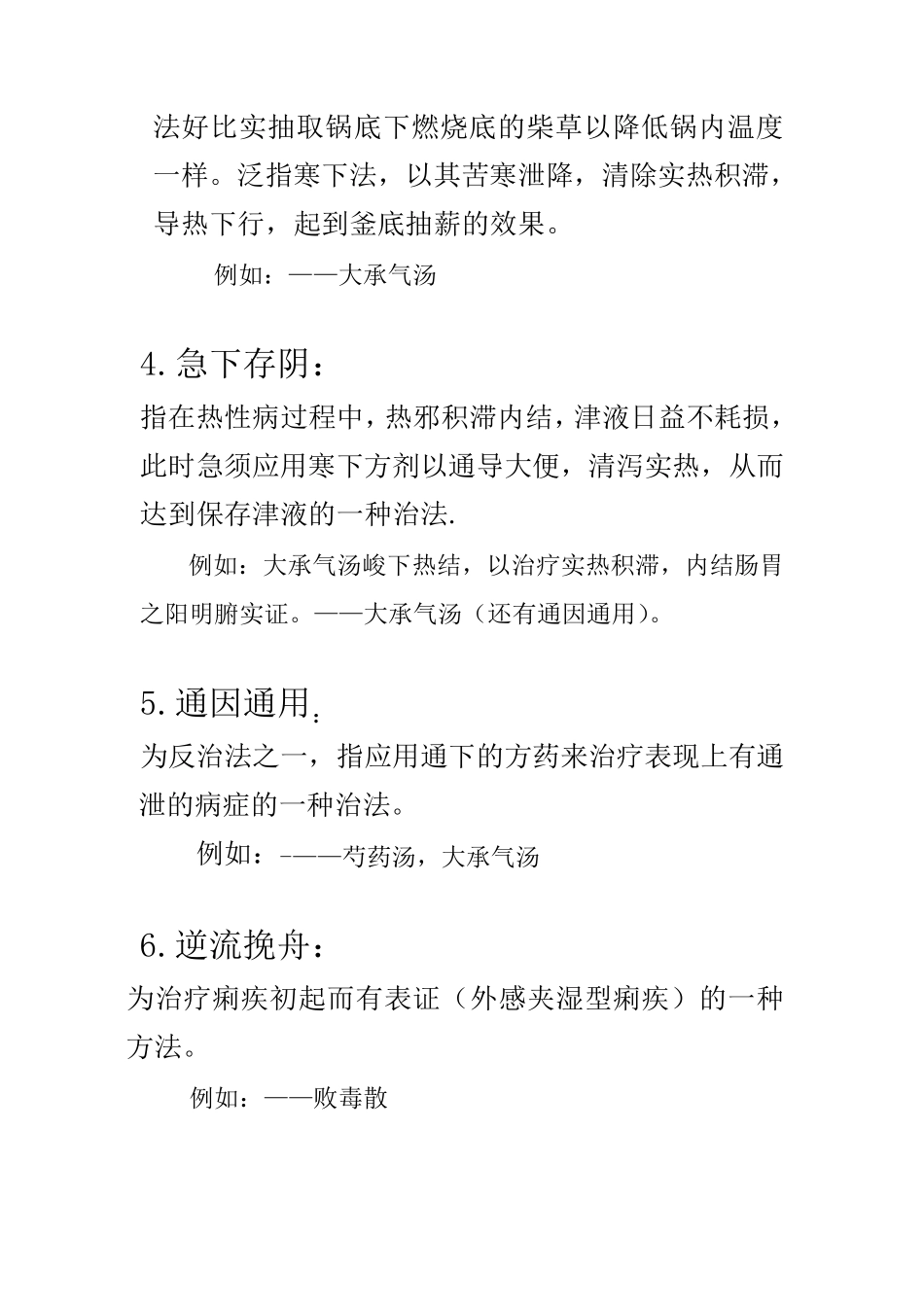 法好比实抽取锅底下燃烧底的柴草以降低锅内温度一样。泛指寒下法，以其苦寒泄降，清除实热积滞，导热下行，起到釜底抽薪的效果。

例如：——大承气汤

4.急下存阴：

指在热性病过程中，热邪积滞内结，津液日益不耗损，此时急须应用寒下方剂以通导大便，清泻实热，从而达到保存津液的一种治法.

例如：大承气汤峻下热结，以治疗实热积滞，内结肠胃之阳明腑实证。——大承气汤（还有通因通用）。

5.通因通用：

为反治法之一，指应用通下的方药来治疗表现上有通泄的病症的一种治法。

例如：-——芍药汤，大承气汤

6.逆流挽舟：

为治疗痢疾初起而有表证（外感夹湿型痢疾）的一种方法。

例如：——败毒散